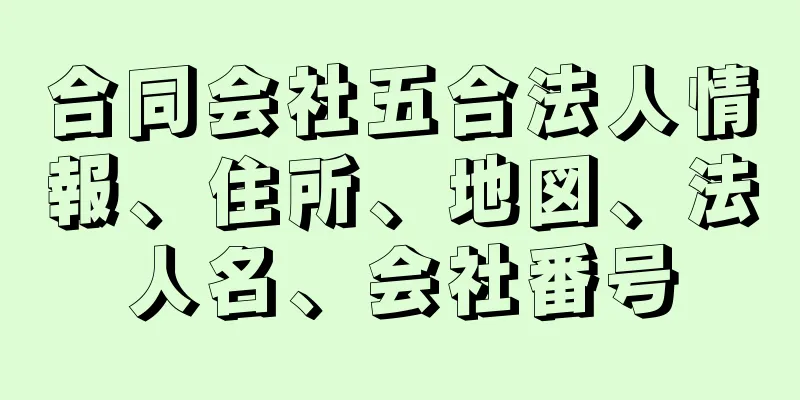 合同会社五合法人情報、住所、地図、法人名、会社番号